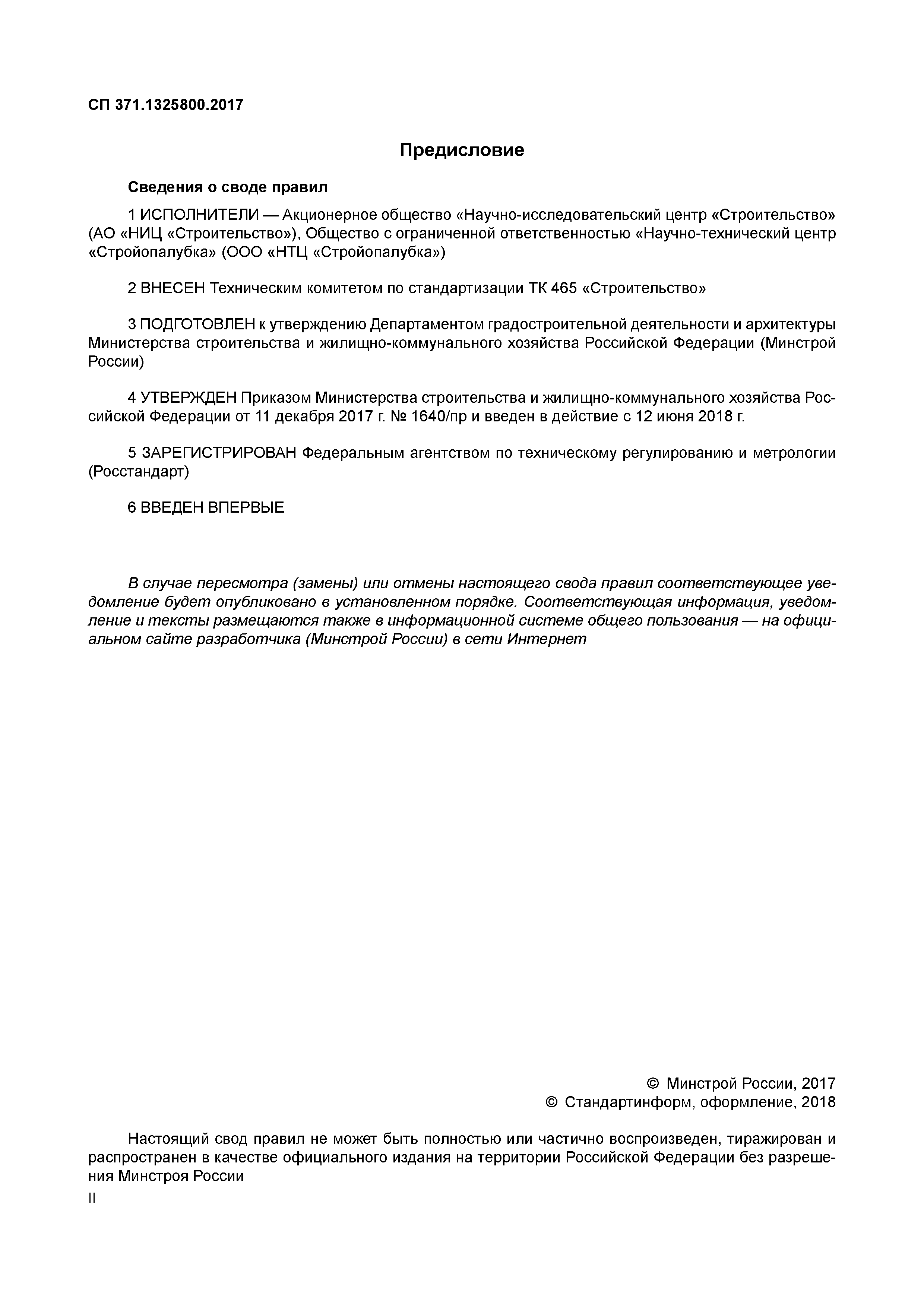 СП 371.1325800.2017

Предисловие

Сведения о своде правил

1 ИСПОЛНИТЕЛИ — Акционерное общество «Научно-исследовательский центр «Строительство» (АО «НИЦ «Строительство»), Общество с ограниченной ответственностью «Научно-технический центр «Стройопалубка» (ООО «НТЦ «Стройопалубка»)

2 ВНЕСЕН Техническим комитетом по стандартизации ТК 465 «Строительство»

3 ПОДГОТОВЛЕН к утверждению Департаментом градостроительной деятельности и архитектуры Министерства строительства и жилищно-коммунального хозяйства Российской Федерации (Минстрой России)

4 УТВЕРЖДЕН Приказом Министерства строительства и жилищно-коммунального хозяйства Российской Федерации от 11 декабря 2017 г. № 1640/пр и введен в действие с 12 июня 2018 г.

5 ЗАРЕГИСТРИРОВАН Федеральным агентством по техническому регулированию и метрологии (Росстандарт)

6 ВВЕДЕН ВПЕРВЫЕ

В случае пересмотра (замены) или отмены настоящего свода правил соответствующее уведомление будет опубликовано в установленном порядке. Соответствующая информация, уведомление и тексты размещаются также в информационной системе общего пользования — на официальном сайте разработчика (Минстрой России) в сети Интернет

© Минстрой России, 2017
© Стандартинформ, оформление, 2018

Настоящий свод правил не может быть полностью или частично воспроизведен, тиражирован и распространен в качестве официального издания на территории Российской Федерации без разрешения Минстроя России

II